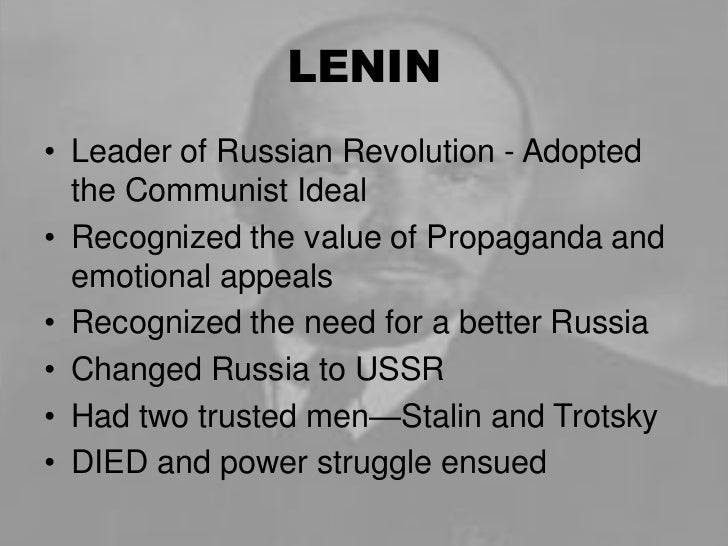 LENIN

• Leader of Russian Revolution - Adopted the Communist Ideal
• Recognized the value of Propaganda and emotional appeals
• Recognized the need for a better Russia
• Changed Russia to USSR
• Had two trusted men—Stalin and Trotsky
• DIED and power struggle ensued